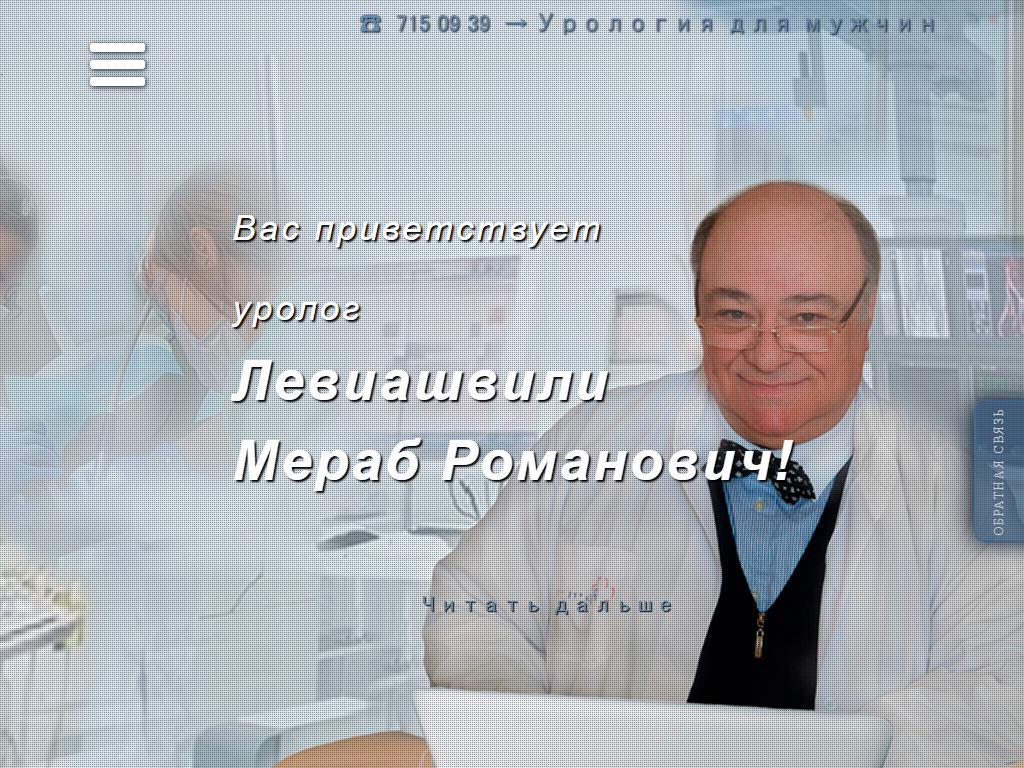 ☎ 715 09 39 → Урология для мужчин

Вас приветствует

уролог

Левиашвили

Мераб Романович!

Читать дальше

ОБРАТНАЯ СВЯЗЬ